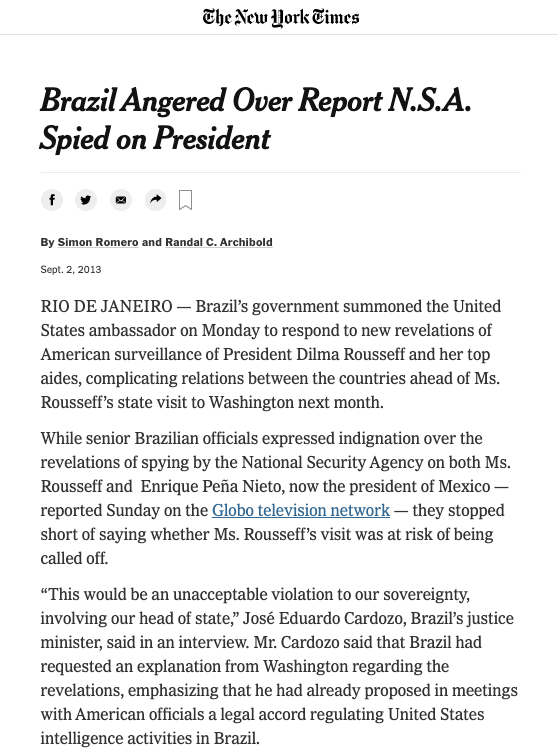 The New York Times

Brazil Angered Over Report N.S.A. Spied on President

By Simon Romero and Randal C. Archibold

Sept. 2, 2013

RIO DE JANEIRO — Brazil's government summoned the United States ambassador on Monday to respond to new revelations of American surveillance of President Dilma Rousseff and her top aides, complicating relations between the countries ahead of Ms. Rousseff's state visit to Washington next month.

While senior Brazilian officials expressed indignation over the revelations of spying by the National Security Agency on both Ms. Rousseff and Enrique Peña Nieto, now the president of Mexico — reported Sunday on the Globo television network — they stopped short of saying whether Ms. Rousseff's visit was at risk of being called off.

"This would be an unacceptable violation to our sovereignty, involving our head of state," José Eduardo Cardozo, Brazil's justice minister, said in an interview. Mr. Cardozo said that Brazil had requested an explanation from Washington regarding the revelations, emphasizing that he had already proposed in meetings with American officials a legal accord regulating United States intelligence activities in Brazil.